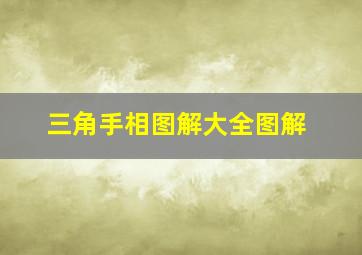 三角手相图解大全图解